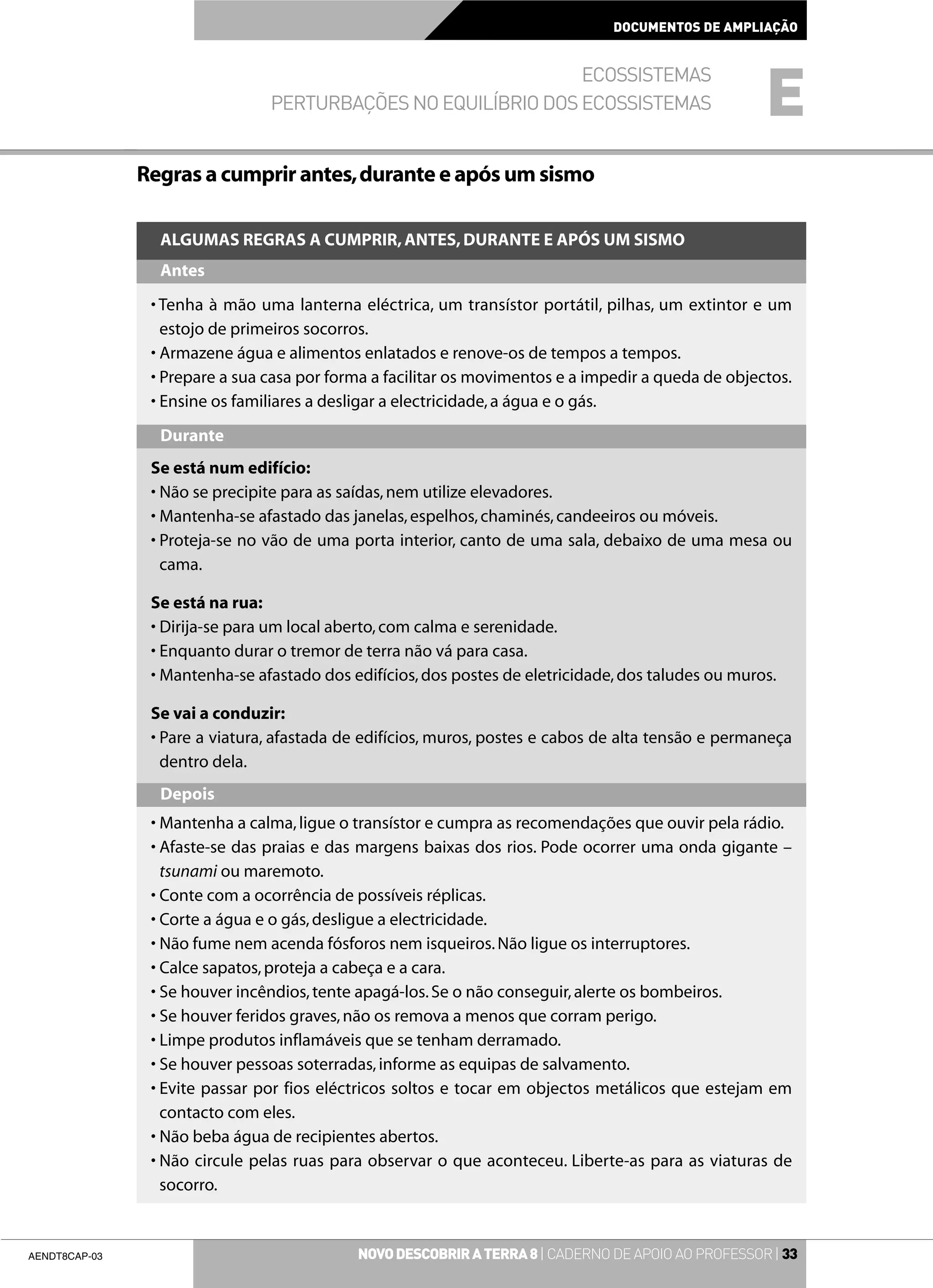 DOCUMENTOS DE AMPLIAÇÃO

ECOSSISTEMAS
PERTURBAÇÕES NO EQUILÍBRIO DOS ECOSSISTEMAS

E

Regras a cumprir antes, durante e após um sismo

ALGUMAS REGRAS A CUMPRIR, ANTES, DURANTE E APÓS UM SISMO

Antes

• Tenha à mão uma lanterna eléctrica, um transístor portátil, pilhas, um extintor e um estojo de primeiros socorros.
• Armazene água e alimentos enlatados e renove-os de tempos a tempos.
• Prepare a sua casa por forma a facilitar os movimentos e a impedir a queda de objectos.
• Ensine os familiares a desligar a electricidade, a água e o gás.

Durante

Se está num edifício:
• Não se precipite para as saídas, nem utilize elevadores.
• Mantenha-se afastado das janelas, espelhos, chaminés, candeeiros ou móveis.
• Proteja-se no vão de uma porta interior, canto de uma sala, debaixo de uma mesa ou cama.

Se está na rua:
• Dirija-se para um local aberto, com calma e serenidade.
• Enquanto durar o tremor de terra não vá para casa.
• Mantenha-se afastado dos edifícios, dos postes de eletricidade, dos taludes ou muros.

Se vai a conduzir:
• Pare a viatura, afastada de edifícios, muros, postes e cabos de alta tensão e permaneça dentro dela.

Depois

• Mantenha a calma, ligue o transístor e cumpra as recomendações que ouvir pela rádio.
• Afaste-se das praias e das margens baixas dos rios. Pode ocorrer uma onda gigante – tsunami ou maremoto.
• Conte com a ocorrência de possíveis réplicas.
• Corte a água e o gás, desligue a electricidade.
• Não fume nem acenda fósforos nem isqueiros. Não ligue os interruptores.
• Calce sapatos, proteja a cabeça e a cara.
• Se houver incêndios, tente apagá-los. Se o não conseguir, alerte os bombeiros.
• Se houver feridos graves, não os remova a menos que corram perigo.
• Limpe produtos inflamáveis que se tenham derramado.
• Se houver pessoas soterradas, informe as equipas de salvamento.
• Evite passar por fios eléctricos soltos e tocar em objectos metálicos que estejam em contacto com eles.
• Não beba água de recipientes abertos.
• Não circule pelas ruas para observar o que aconteceu. Liberte-as para as viaturas de socorro.

AENDT8CAP-03

NOVO DESCOBRIR A TERRA 8 | CADERNO DE APOIO AO PROFESSOR | 33